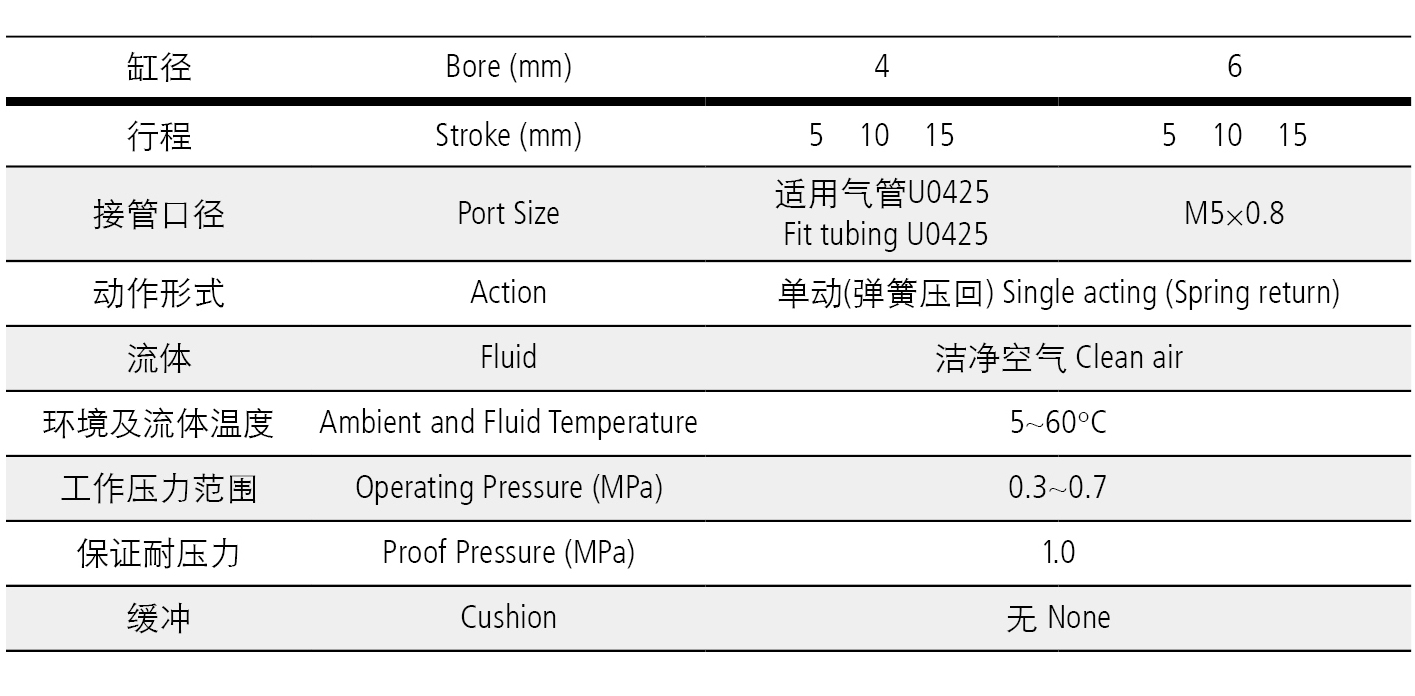 | 缸径 | Bore (mm) | 4 | 6 |
|---|---|---|---|
| 行程 | Stroke (mm) | 5 10 15 | 5 10 15 |
| 接管口径 | Port Size | 适用气管U0425 Fit tubing U0425 | M5×0.8 |
| 动作形式 | Action | 单动(弹簧压回) Single acting (Spring return) | |
| 流体 | Fluid | 洁净空气 Clean air | |
| 环境及流体温度 | Ambient and Fluid Temperature | 5~60°C | |
| 工作压力范围 | Operating Pressure (MPa) | 0.3~0.7 | |
| 保证耐压力 | Proof Pressure (MPa) | 1.0 | |
| 缓冲 | Cushion | 无 None | |